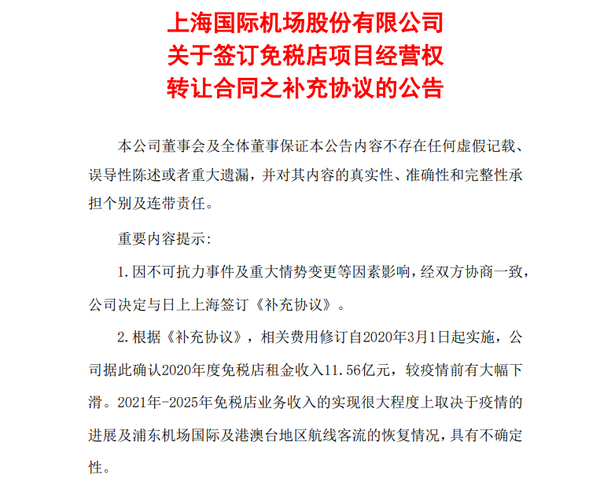 上海国际机场股份有限公司
关于签订免税店项目经营权
转让合同之补充协议的公告

本公司董事会及全体董事保证本公告内容不存在任何虚假记载、误导性陈述或者重大遗漏，并对其内容的真实性、准确性和完整性承担个别及连带责任。

重要内容提示:

1. 因不可抗力事件及重大情势变更等因素影响，经双方协商一致，公司决定与日上上海签订《补充协议》。

2. 根据《补充协议》，相关费用修订自2020年3月1日起实施，公司据此确认2020年度免税店租金收入11.56亿元，较疫情前有大幅下滑。2021年-2025年免税店业务收入的实现很大程度上取决于疫情的进展及浦东机场国际及港澳台地区航线客流的恢复情况，具有不确定性。